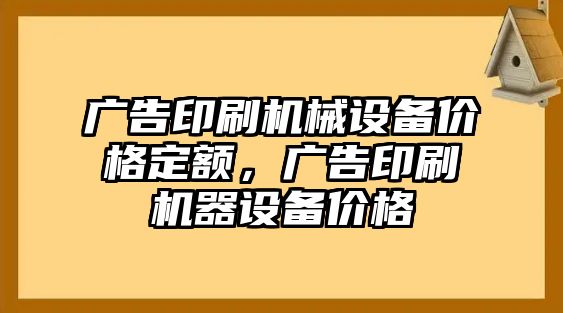 广告印刷机械设备价格定额，广告印刷机器设备价格